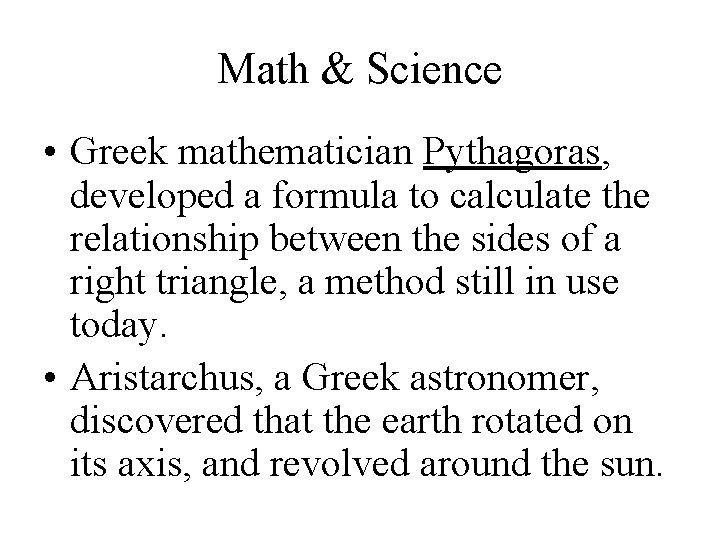 Math & Science

• Greek mathematician Pythagoras, developed a formula to calculate the relationship between the sides of a right triangle, a method still in use today.

• Aristarchus, a Greek astronomer, discovered that the earth rotated on its axis, and revolved around the sun.